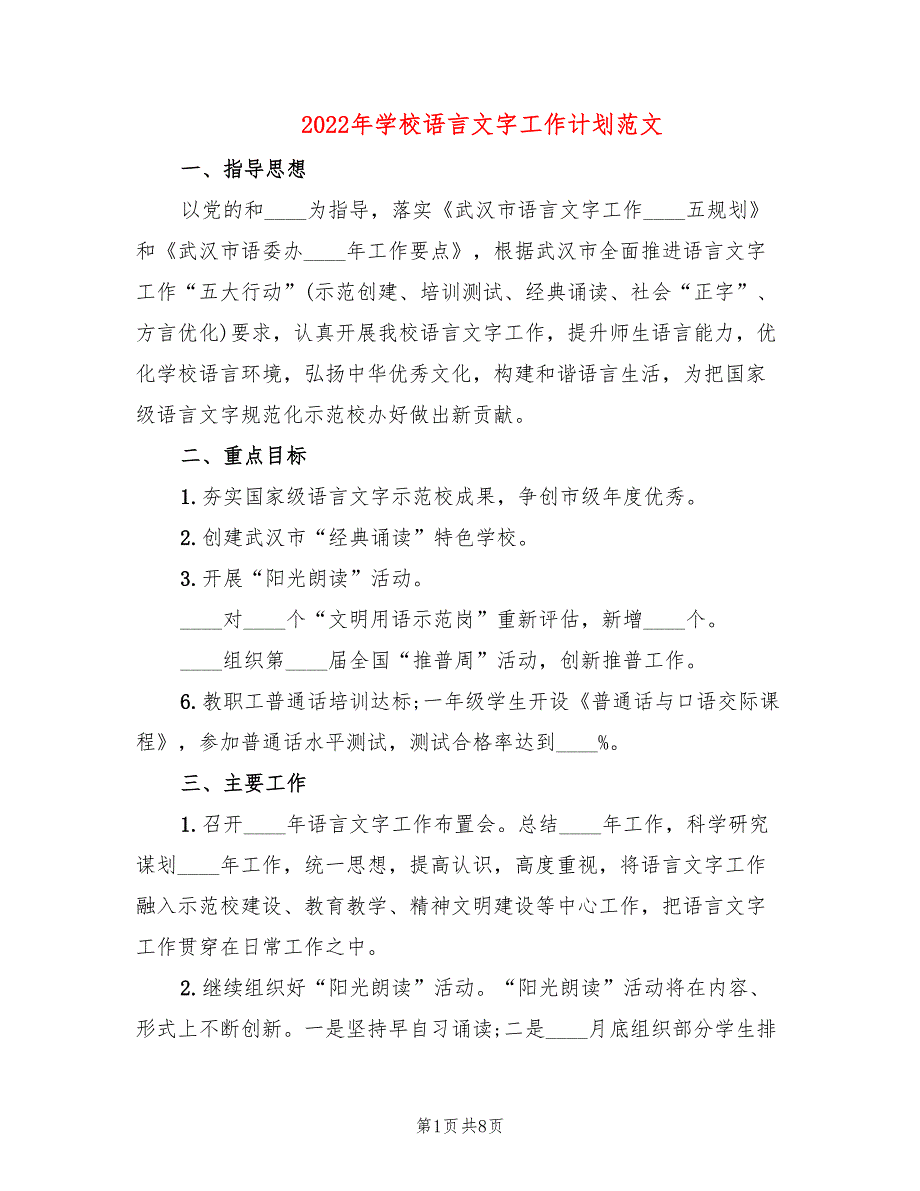 2022年学校语言文字工作计划范文

一、指导思想

以党的和____为指导，落实《武汉市语言文字工作____五规划》和《武汉市语委办____年工作要点》，根据武汉市全面推进语言文字工作“五大行动”(示范创建、培训测试、经典诵读、社会“正字”、方言优化)要求，认真开展我校语言文字工作，提升师生语言能力，优化学校语言环境，弘扬中华优秀文化，构建和谐语言生活，为把国家级语言文字规范化示范校办好做出新贡献。

二、重点目标

1.夯实国家级语言文字示范校成果，争创市级年度优秀。

2.创建武汉市“经典诵读”特色学校。

3.开展“阳光朗读”活动。

____对____个“文明用语示范岗”重新评估，新增____个。

____组织第____届全国“推普周”活动，创新推普工作。

6.教职工普通话培训达标;一年级学生开设《普通话与口语交际课程》，参加普通话水平测试，测试合格率达到____%。

三、主要工作

1.召开____年语言文字工作布置会。总结____年工作，科学研究谋划____年工作，统一思想，提高认识，高度重视，将语言文字工作融入示范校建设、教育教学、精神文明建设等中心工作，把语言文字工作贯穿在日常工作之中。

2.继续组织好“阳光朗读”活动。“阳光朗读”活动将在内容、形式上不断创新。一是坚持早自习诵读;二是____月底组织部分学生排

第1页 共8页